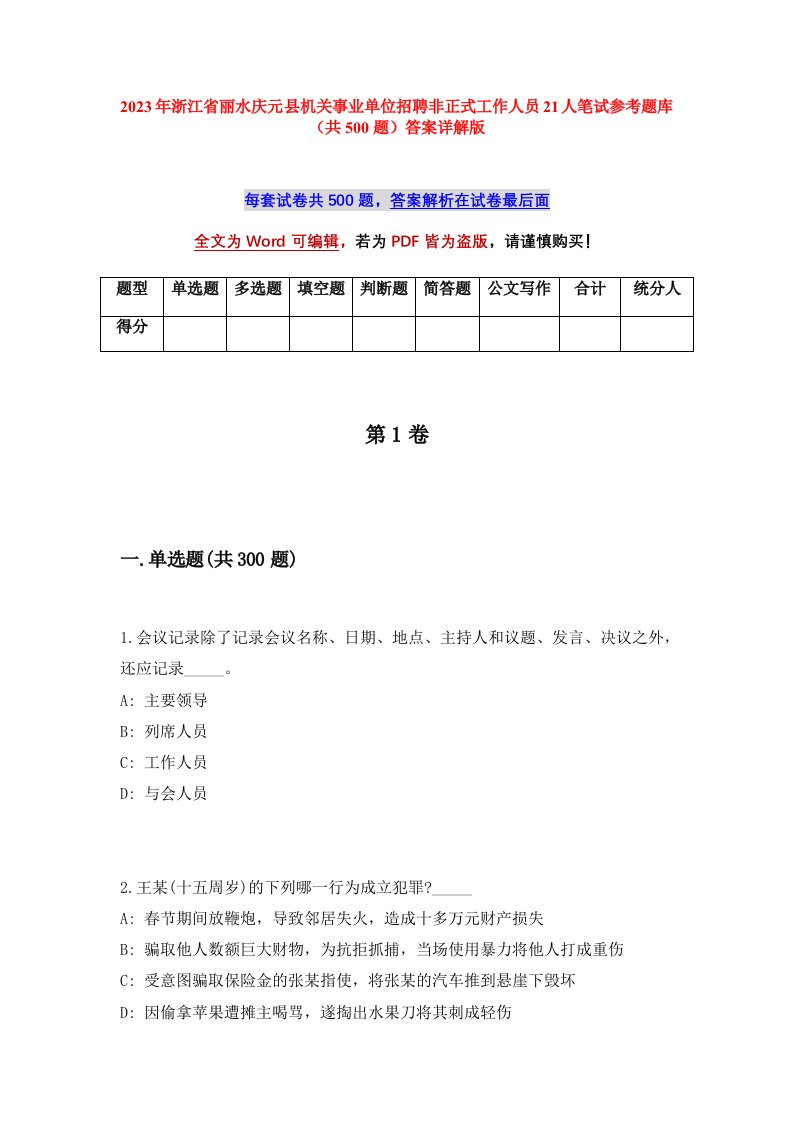 2023年浙江省丽水庆元县机关事业单位招聘非正式工作人员21人笔试参考题库（共500题）答案详解版

每套试卷共500题，答案解析在试卷最后面

全文为Word可编辑，若为PDF皆为盗版，请谨慎购买！

| 题型 | 单选题 | 多选题 | 填空题 | 判断题 | 简答题 | 公文写作 | 合计 | 统分人 |
|---|---|---|---|---|---|---|---|---|
| 得分 | | | | | | | | |

第1卷

一.单选题(共300题)

1.会议记录除了记录会议名称、日期、地点、主持人和议题、发言、决议之外，还应记录_____。
A: 主要领导
B: 列席人员
C: 工作人员
D: 与会人员

2.王某(十五周岁)的下列哪一行为成立犯罪?_____
A: 春节期间放鞭炮，导致邻居失火，造成十多万元财产损失
B: 骗取他人数额巨大财物，为抗拒抓捕，当场使用暴力将他人打成重伤
C: 受意图骗取保险金的张某指使，将张某的汽车推到悬崖下毁坏
D: 因偷拿苹果遭摊主喝骂，遂掏出水果刀将其刺成轻伤